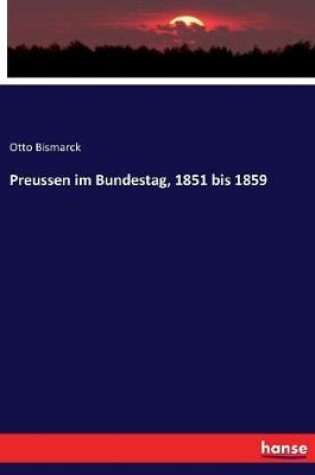 Otto Bismarck

Preussen im Bundestag, 1851 bis 1859

hanse